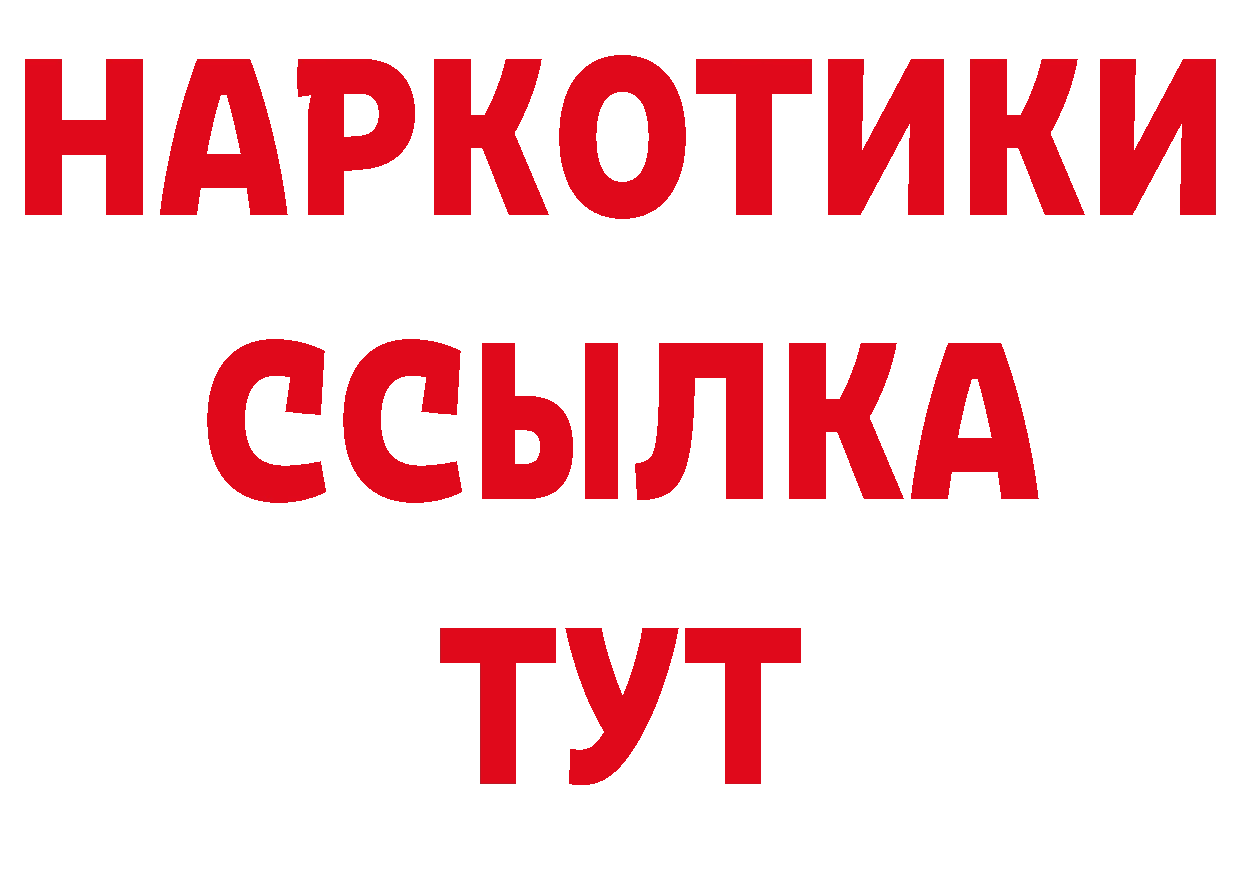 НАРКОТИКИ
ССЫЛКА
ТУТ